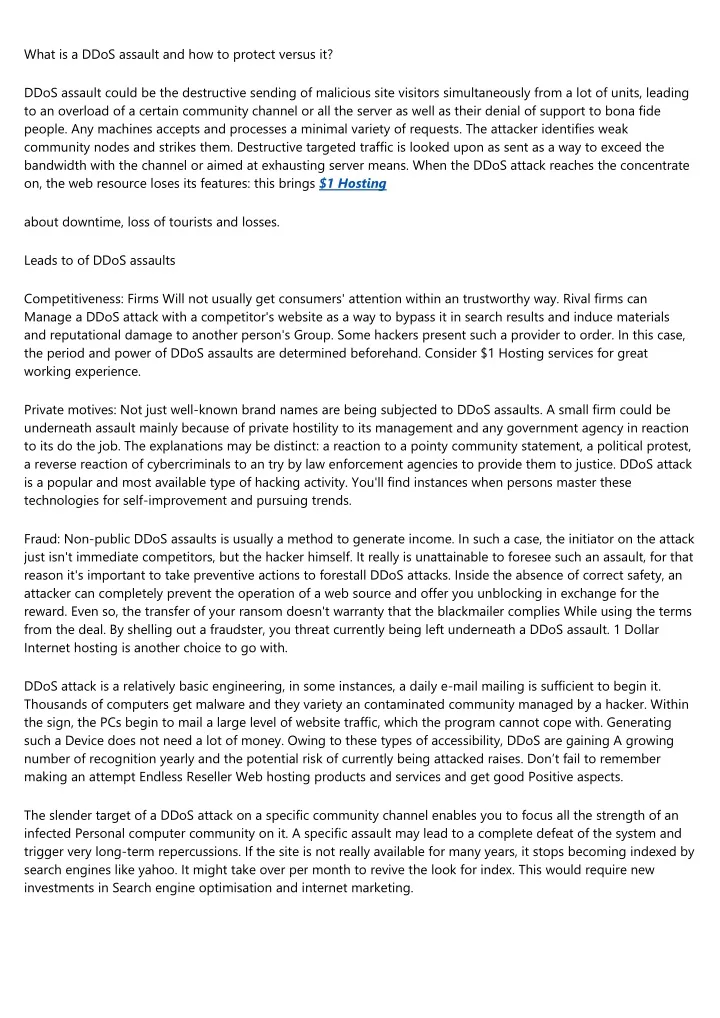 What is a DDoS assault and how to protect versus it?

DDoS assault could be the destructive sending of malicious site visitors simultaneously from a lot of units, leading to an overload of a certain community channel or all the server as well as their denial of support to bona fide people. Any machines accepts and processes a minimal variety of requests. The attacker identifies weak community nodes and strikes them. Destructive targeted traffic is looked upon as sent as a way to exceed the bandwidth with the channel or aimed at exhausting server means. When the DDoS attack reaches the concentrate on, the web resource loses its features: this brings $1 Hosting

about downtime, loss of tourists and losses.

Leads to of DDoS assaults

Competitiveness: Firms Will not usually get consumers' attention within an trustworthy way. Rival firms can Manage a DDoS attack with a competitor's website as a way to bypass it in search results and induce materials and reputational damage to another person's Group. Some hackers present such a provider to order. In this case, the period and power of DDoS assaults are determined beforehand. Consider $1 Hosting services for great working experience.

Private motives: Not just well-known brand names are being subjected to DDoS assaults. A small firm could be underneath assault mainly because of private hostility to its management and any government agency in reaction to its do the job. The explanations may be distinct: a reaction to a pointy community statement, a political protest, a reverse reaction of cybercriminals to an try by law enforcement agencies to provide them to justice. DDoS attack is a popular and most available type of hacking activity. You'll find instances when persons master these technologies for self-improvement and pursuing trends.

Fraud: Non-public DDoS assaults is usually a method to generate income. In such a case, the initiator on the attack just isn't immediate competitors, but the hacker himself. It really is unattainable to foresee such an assault, for that reason it's important to take preventive actions to forestall DDoS attacks. Inside the absence of correct safety, an attacker can completely prevent the operation of a web source and offer you unblocking in exchange for the reward. Even so, the transfer of your ransom doesn't warranty that the blackmailer complies While using the terms from the deal. By shelling out a fraudster, you threat currently being left underneath a DDoS assault. 1 Dollar Internet hosting is another choice to go with.

DDoS attack is a relatively basic engineering, in some instances, a daily e-mail mailing is sufficient to begin it. Thousands of computers get malware and they variety an contaminated community managed by a hacker. Within the sign, the PCs begin to mail a large level of website traffic, which the program cannot cope with. Generating such a Device does not need a lot of money. Owing to these types of accessibility, DDoS are gaining A growing number of recognition yearly and the potential risk of currently being attacked raises. Don't fail to remember making an attempt Endless Reseller Web hosting products and services and get good Positive aspects.

The slender target of a DDoS attack on a specific community channel enables you to focus all the strength of an infected Personal computer community on it. A specific assault may lead to a complete defeat of the system and trigger very long-term repercussions. If the site is not really available for many years, it stops becoming indexed by search engines like yahoo. It might take over per month to revive the look for index. This would require new investments in Search engine optimisation and internet marketing.